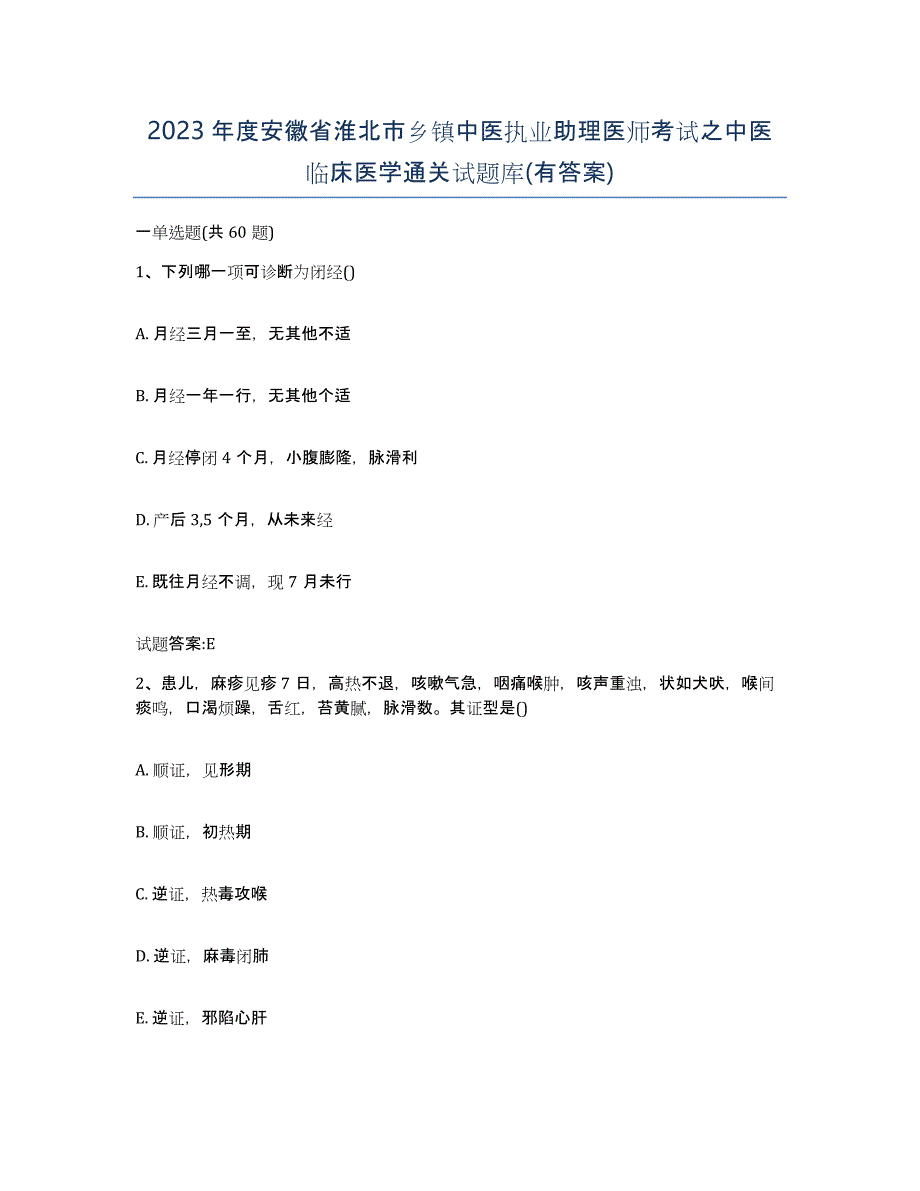 2023年度安徽省淮北市乡镇中医执业助理医师考试之中医临床医学通关试题库(有答案)

一单选题(共60题)

1、下列哪一项可诊断为闭经()

A. 月经三月一至，无其他不适

B. 月经一年一行，无其他个适

C. 月经停闭4个月，小腹膨隆，脉滑利

D. 产后3,5个月，从未来经

E. 既往月经不调，现7月未行

试题答案:E

2、患儿，麻疹见疹7日，高热不退，咳嗽气急，咽痛喉肿，咳声重浊，状如犬吠，喉间痰鸣，口渴烦躁，舌红，苔黄腻，脉滑数。其证型是()

A. 顺证，见形期

B. 顺证，初热期

C. 逆证，热毒攻喉

D. 逆证，麻毒闭肺

E. 逆证，邪陷心肝